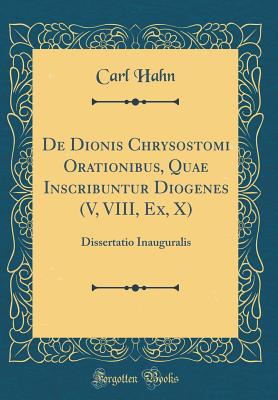 Carl Hahn

De Dionis Chrysostomi Orationibus, Quae Inscribuntur Diogenes (V, VIII, Ex, X)

Dissertatio Inauguralis

Forgotten Books